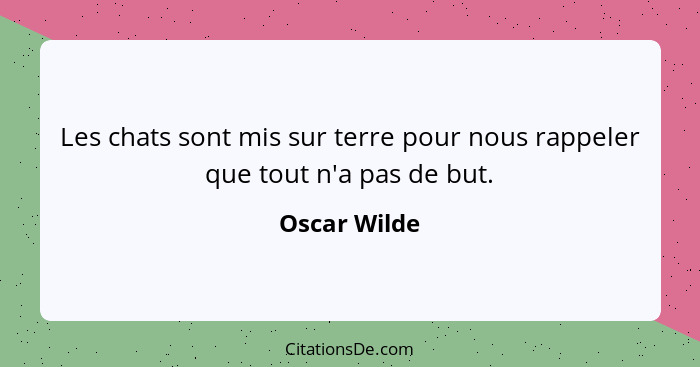 Les chats sont mis sur terre pour nous rappeler que tout n'a pas de but.

Oscar Wilde

CitationsDe.com